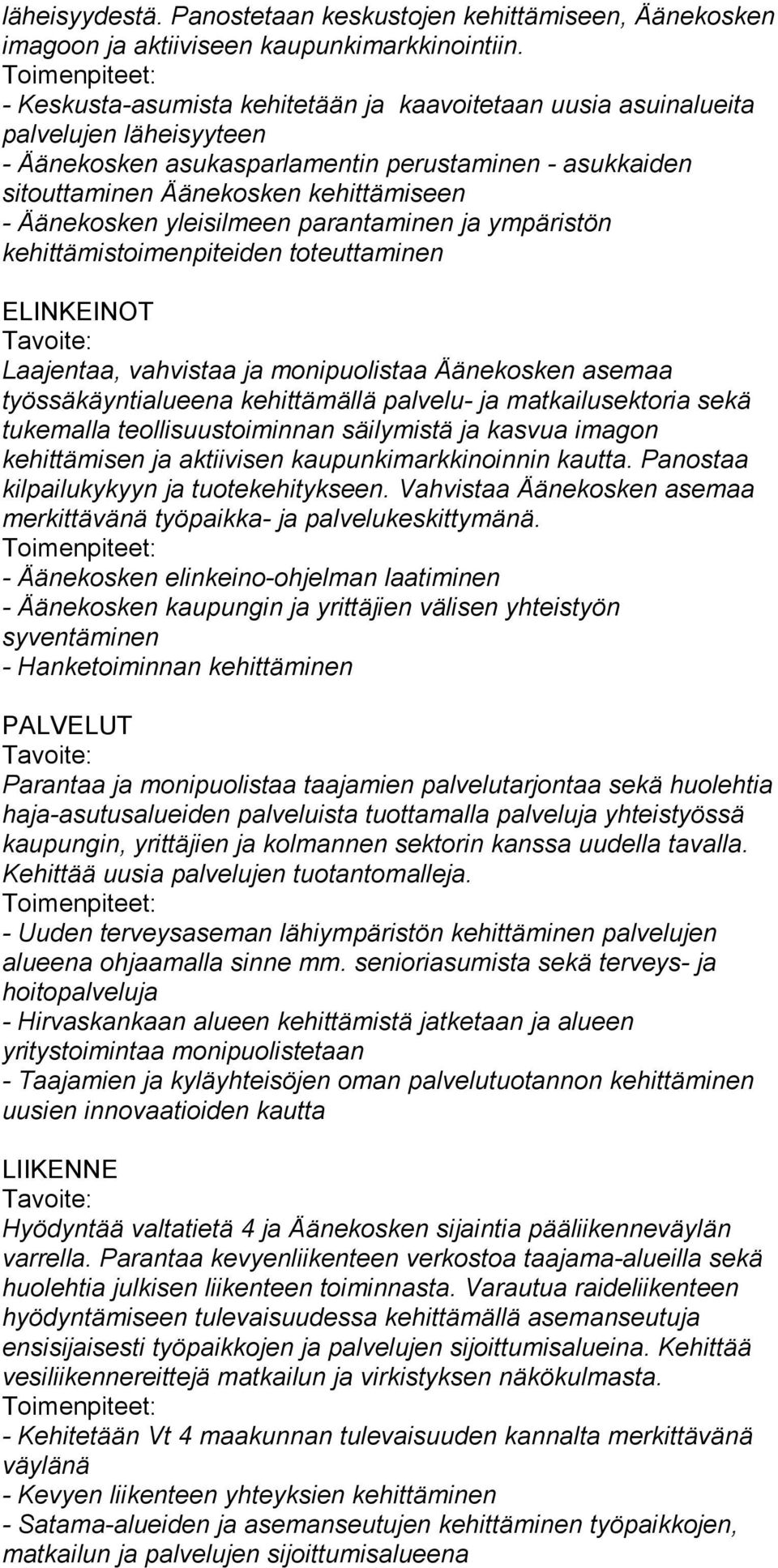 läheisyydestä. Panostetaan keskustojen kehittämiseen, Äänekosken imagoon ja aktiiviseen kaupunkimarkkinointiin.
Toimenpiteet:
- Keskusta-asumista kehitetään ja kaavoitetaan uusia asuinalueita palvelujen läheisyyteen
- Äänekosken asukasparlamentin perustaminen - asukkaiden sitouttaminen Äänekosken kehittämiseen
- Äänekosken yleisilmeen parantaminen ja ympäristön kehittämistoimenpiteiden toteuttaminen

ELINKEINOT
Tavoite:
Laajentaa, vahvistaa ja monipuolistaa Äänekosken asemaa työssäkäyntialueena kehittämällä palvelu- ja matkailusektoria sekä tukemalla teollisuustoiminnan säilymistä ja kasvua imagon kehittämisen ja aktiivisen kaupunkimarkkinoinnin kautta. Panostaa kilpailukykyyn ja tuotekehitykseen. Vahvistaa Äänekosken asemaa merkittävänä työpaikka- ja palvelukeskittymänä.
Toimenpiteet:
- Äänekosken elinkeino-ohjelman laatiminen
- Äänekosken kaupungin ja yrittäjien välisen yhteistyön syventäminen
- Hanketoiminnan kehittäminen

PALVELUT
Tavoite:
Parantaa ja monipuolistaa taajamien palvelutarjontaa sekä huolehtia haja-asutusalueiden palveluista tuottamalla palveluja yhteistyössä kaupungin, yrittäjien ja kolmannen sektorin kanssa uudella tavalla. Kehittää uusia palvelujen tuotantomalleja.
Toimenpiteet:
- Uuden terveysaseman lähiympäristön kehittäminen palvelujen alueena ohjaamalla sinne mm. senioriasumista sekä terveys- ja hoitopalveluja
- Hirvaskankaan alueen kehittämistä jatketaan ja alueen yritystoimintaa monipuolistetaan
- Taajamien ja kyläyhteisöjen oman palvelutuotannon kehittäminen uusien innovaatioiden kautta

LIIKENNE
Tavoite:
Hyödyntää valtatietä 4 ja Äänekosken sijaintia pääliikenneväylän varrella. Parantaa kevyenliikenteen verkostoa taajama-alueilla sekä huolehtia julkisen liikenteen toiminnasta. Varautua raideliikenteen hyödyntämiseen tulevaisuudessa kehittämällä asemanseutuja ensisijaisesti työpaikkojen ja palvelujen sijoittumisalueina. Kehittää vesiliikennereittejä matkailun ja virkistyksen näkökulmasta.
Toimenpiteet:
- Kehitetään Vt 4 maakunnan tulevaisuuden kannalta merkittävänä väylänä
- Kevyen liikenteen yhteyksien kehittäminen
- Satama-alueiden ja asemanseutujen kehittäminen työpaikkojen, matkailun ja palvelujen sijoittumisalueena